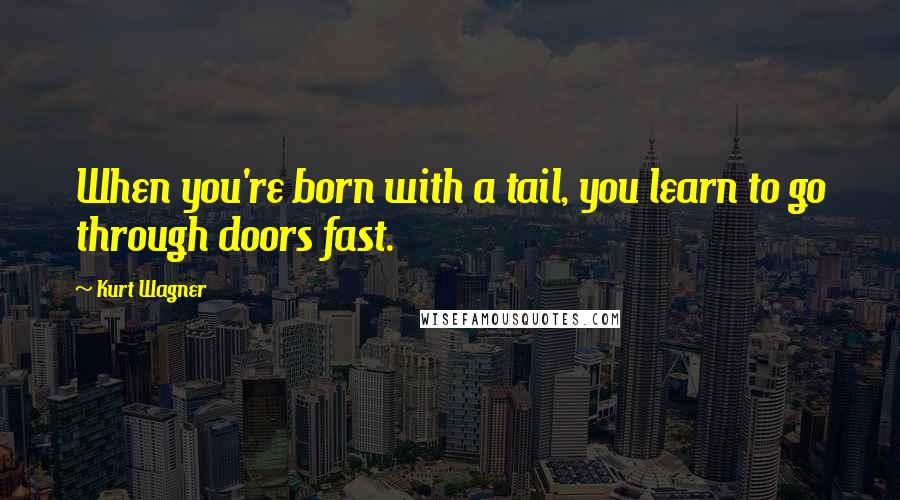 When you're born with a tail, you learn to go through doors fast.

~ Kurt Wagner

WISEFAMOUSQUOTES.COM